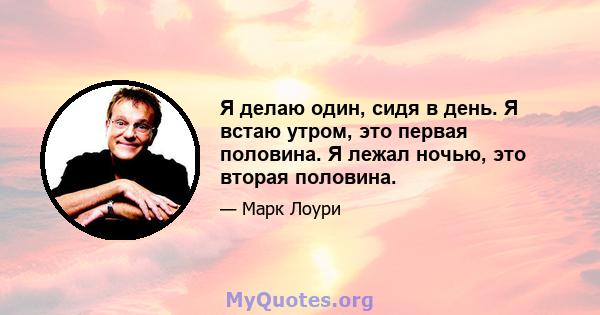 Я делаю один, сидя в день. Я встаю утром, это первая половина. Я лежал ночью, это вторая половина.

— Марк Лоури

MyQuotes.org